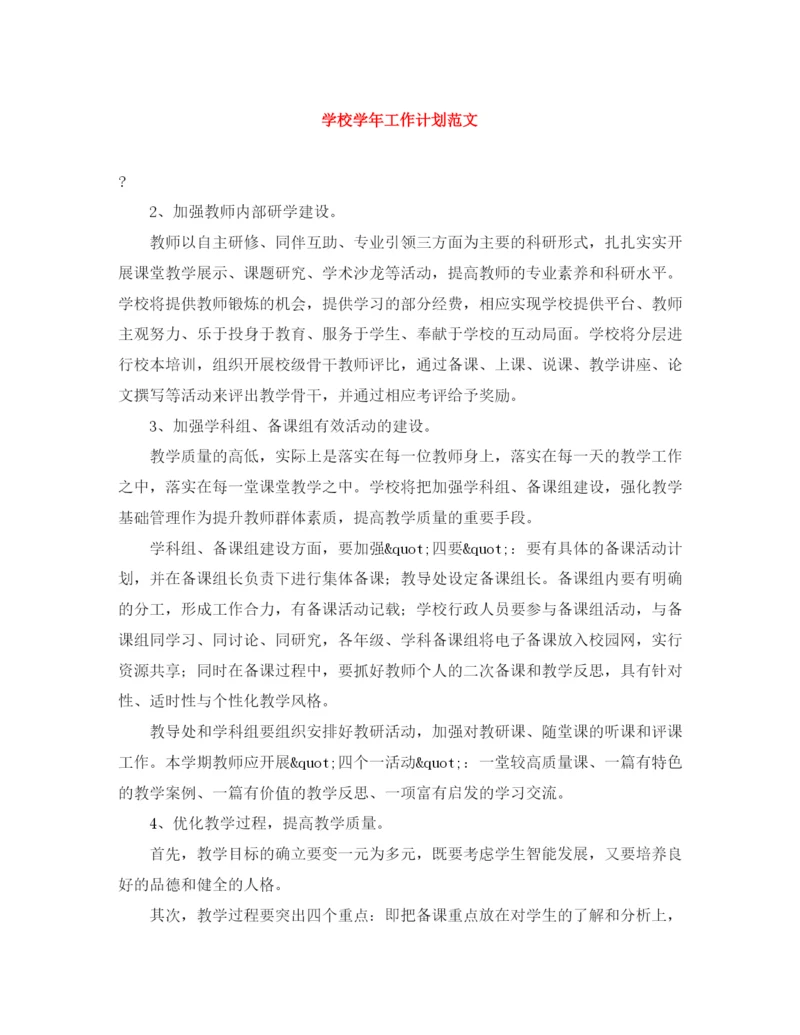 学校学年工作计划范文

?

2、加强教师内部研学建设。

教师以自主研修、同伴互助、专业引领三方面为主要的科研形式，扎扎实实开展课堂教学展示、课题研究、学术沙龙等活动，提高教师的专业素养和科研水平。学校将提供教师锻炼的机会，提供学习的部分经费，相应实现学校提供平台、教师主观努力、乐于投身于教育、服务于学生、奉献于学校的互动局面。学校将分层进行校本培训，组织开展校级骨干教师评比，通过备课、上课、说课、教学讲座、论文撰写等活动来评出教学骨干，并通过相应考评给予奖励。

3、加强学科组、备课组有效活动的建设。

教学质量的高低，实际上是落实在每一位教师身上，落实在每一天的教学工作之中，落实在每一堂课堂教学之中。学校将把加强学科组、备课组建设，强化教学基础管理作为提升教师群体素质，提高教学质量的重要手段。

学科组、备课组建设方面，要加强&quot;四要&quot;：要有具体的备课活动计划，并在备课组长负责下进行集体备课；教导处设定备课组长。备课组内要有明确的分工，形成工作合力，有备课活动记载；学校行政人员要参与备课组活动，与备课组同学习、同讨论、同研究，各年级、学科备课组将电子备课放入校园网，实行资源共享；同时在备课过程中，要抓好教师个人的二次备课和教学反思，具有针对性、适时性与个性化教学风格。

教导处和学科组要组织安排好教研活动，加强对教研课、随堂课的听课和评课工作。本学期教师应开展&quot;四个一活动&quot;：一堂较高质量课、一篇有特色的教学案例、一篇有价值的教学反思、一项富有启发的学习交流。

4、优化教学过程，提高教学质量。

首先，教学目标的确立要变一元为多元，既要考虑学生智能发展，又要培养良好的品德和健全的人格。

其次，教学过程要突出四个重点：即把备课重点放在对学生的了解和分析上，